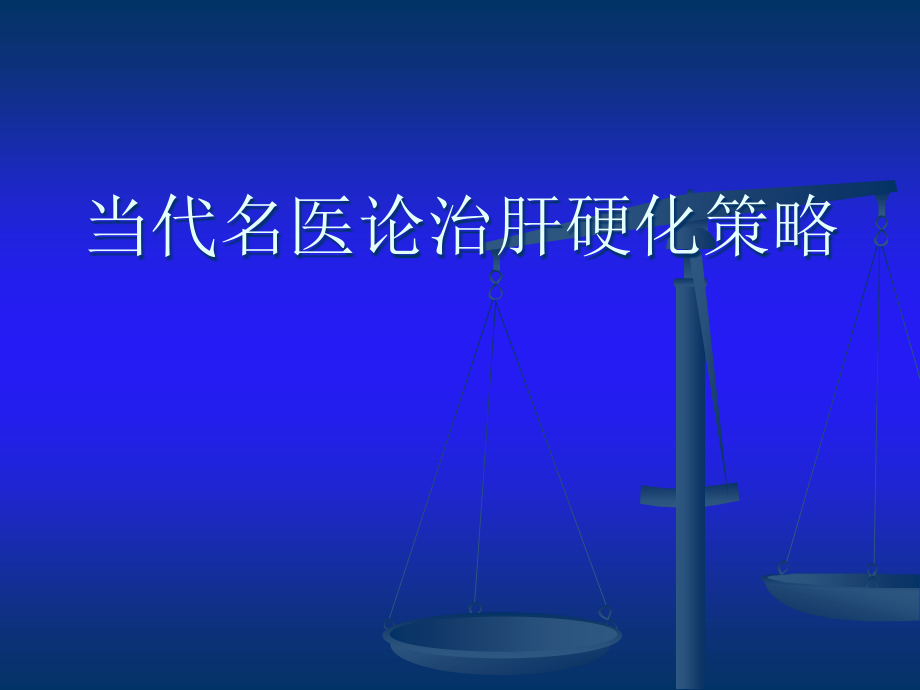 当代名医论治肝硬化策略